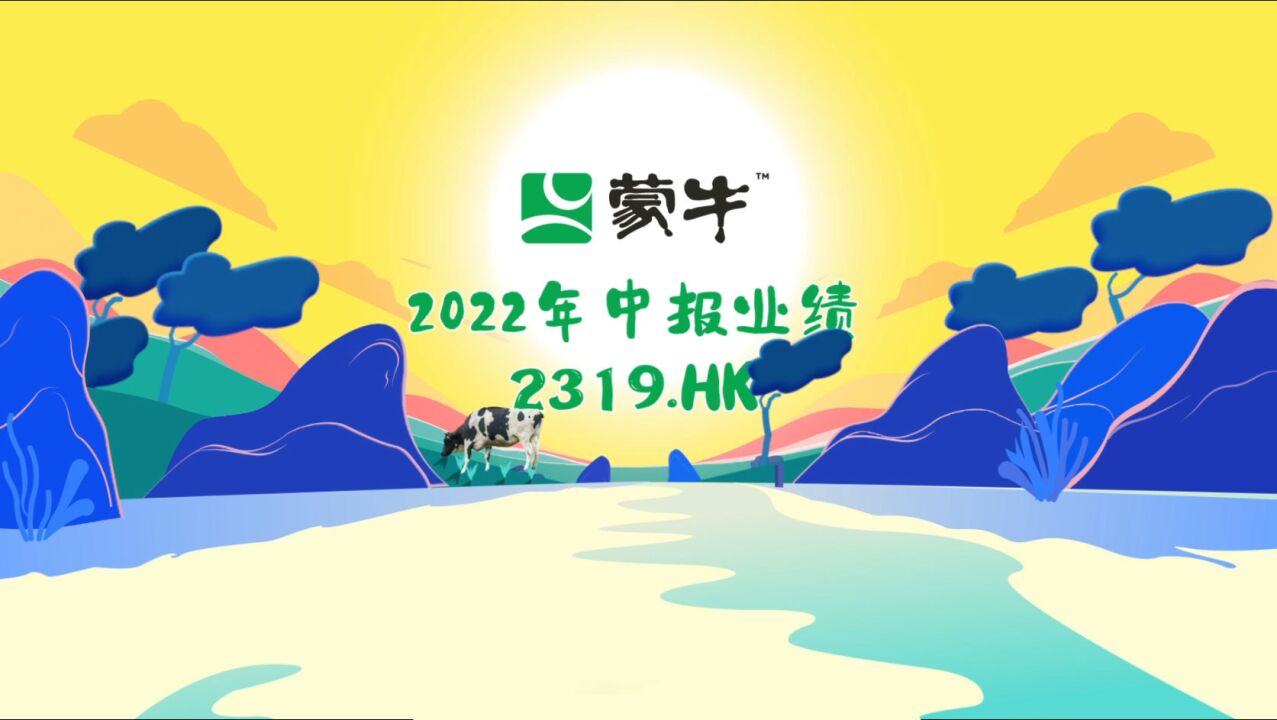 蒙牛™

2022年中报业绩
2319.HK